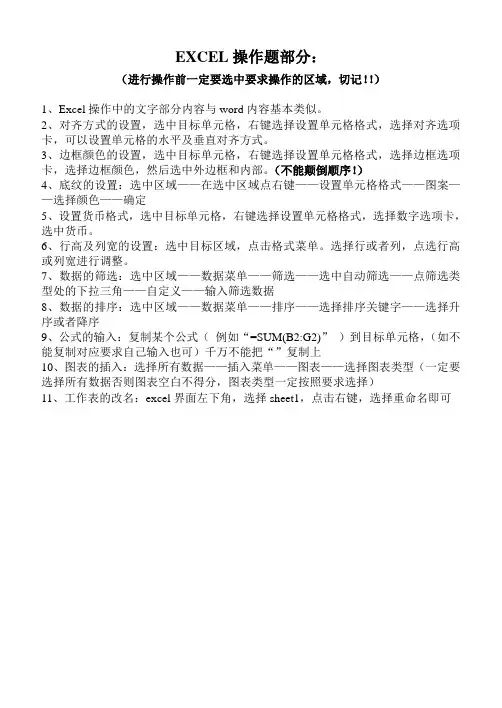 EXCEL 操作题部分：

（进行操作前一定要选中要求操作的区域，切记!!）

1、Excel 操作中的文字部分内容与 word 内容基本类似。
2、对齐方式的设置，选中目标单元格，右键选择设置单元格格式，选择对齐选项卡，可以设置单元格的水平及垂直对齐方式。
3、边框颜色的设置，选中目标单元格，右键选择设置单元格格式，选择边框选项卡，选择边框颜色，然后选中外边框和内部。（不能颠倒顺序!）
4、底纹的设置：选中区域——在选中区域点右键——设置单元格格式——图案——选择颜色——确定
5、设置货币格式，选中目标单元格，右键选择设置单元格格式，选择数字选项卡，选中货币。
6、行高及列宽的设置：选中目标区域，点击格式菜单。选择行或者列，点选行高或列宽进行调整。
7、数据的筛选：选中区域——数据菜单——筛选——选中自动筛选——点筛选类型处的下拉三角——自定义——输入筛选数据
8、数据的排序：选中区域——数据菜单——排序——选择排序关键字——选择升序或者降序
9、公式的输入：复制某个公式（ 例如“=SUM(B2:G2)” ）到目标单元格，（如不能复制对应要求自己输入也可）千万不能把“ ”复制上
10、图表的插入：选择所有数据——插入菜单——图表——选择图表类型（一定要选择所有数据否则图表空白不得分，图表类型一定按照要求选择）
11、工作表的改名：excel 界面左下角，选择 sheet1，点击右键，选择重命名即可